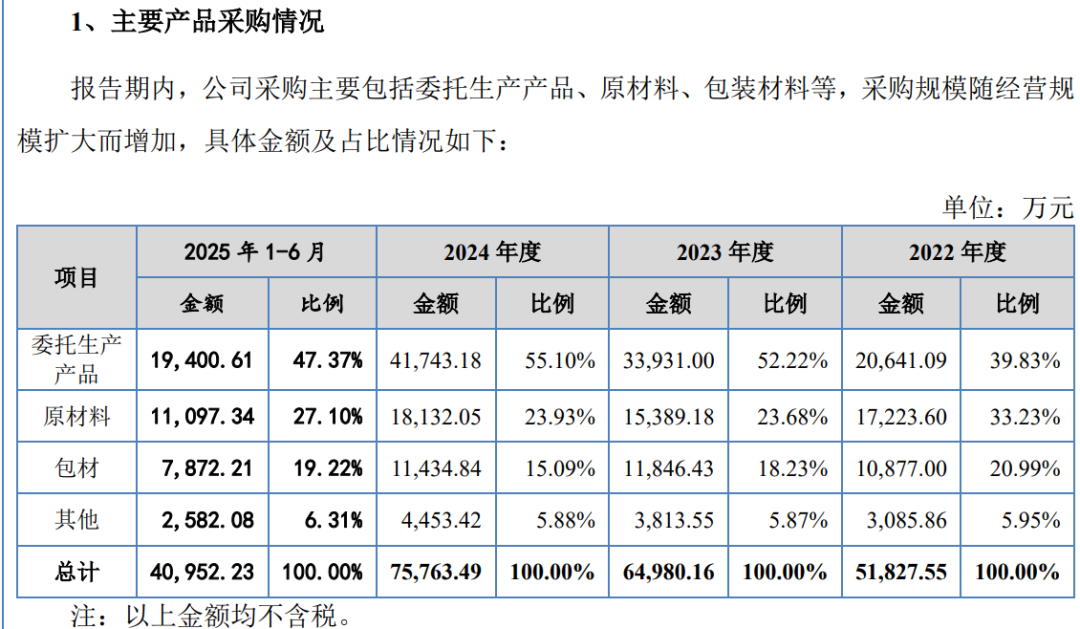 1、主要产品采购情况

报告期内，公司采购主要包括委托生产产品、原材料、包装材料等，采购规模随经营规模扩大而增加，具体金额及占比情况如下：

单位：万元

| 项目 | 2025 年 1-6 月 金额 | 2025 年 1-6 月 比例 | 2024 年度 金额 | 2024 年度 比例 | 2023 年度 金额 | 2023 年度 比例 | 2022 年度 金额 | 2022 年度 比例 |
|---|---|---|---|---|---|---|---|---|
| 委托生产产品 | 19,400.61 | 47.37% | 41,743.18 | 55.10% | 33,931.00 | 52.22% | 20,641.09 | 39.83% |
| 原材料 | 11,097.34 | 27.10% | 18,132.05 | 23.93% | 15,389.18 | 23.68% | 17,223.60 | 33.23% |
| 包材 | 7,872.21 | 19.22% | 11,434.84 | 15.09% | 11,846.43 | 18.23% | 10,877.00 | 20.99% |
| 其他 | 2,582.08 | 6.31% | 4,453.42 | 5.88% | 3,813.55 | 5.87% | 3,085.86 | 5.95% |
| 总计 | 40,952.23 | 100.00% | 75,763.49 | 100.00% | 64,980.16 | 100.00% | 51,827.55 | 100.00% |

注：以上金额均不含税。